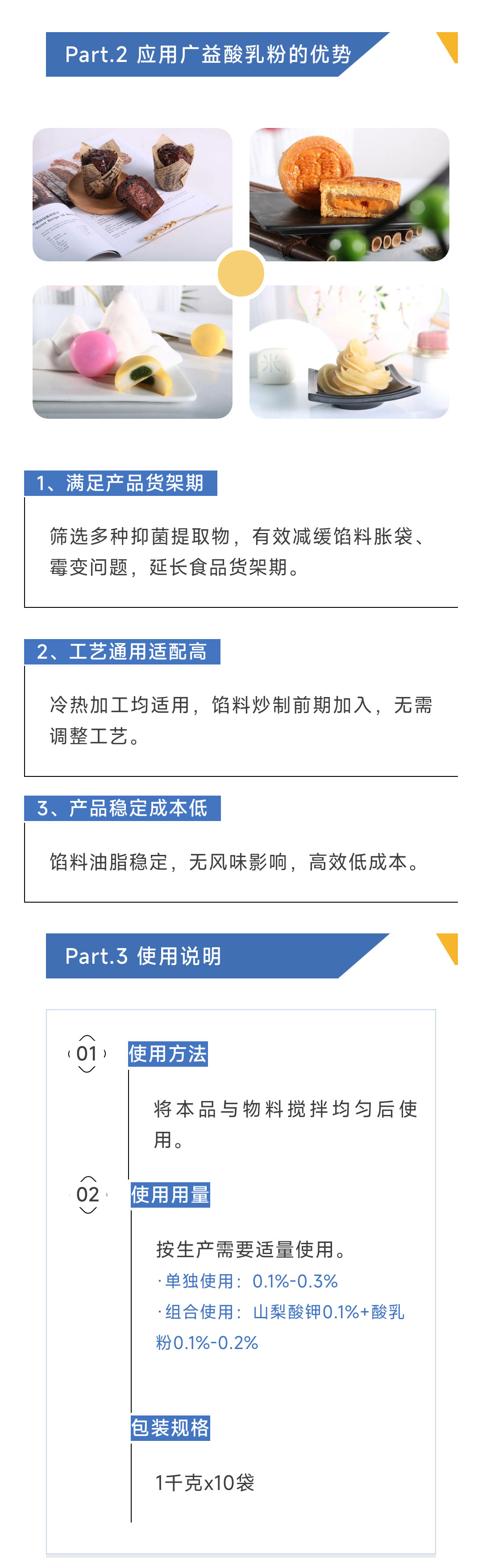 Part.2 应用广益酸乳粉的优势

1、满足产品货架期

筛选多种抑菌提取物，有效减缓馅料胀袋、霉变问题，延长食品货架期。

2、工艺通用适配高

冷热加工均适用，馅料炒制前期加入，无需调整工艺。

3、产品稳定成本低

馅料油脂稳定，无风味影响，高效低成本。

Part.3 使用说明

01

使用方法

将本品与物料搅拌均匀后使用。

02

使用用量

按生产需要适量使用。

·单独使用：0.1%-0.3%

·组合使用：山梨酸钾0.1%+酸乳粉0.1%-0.2%

包装规格

1千克x10袋